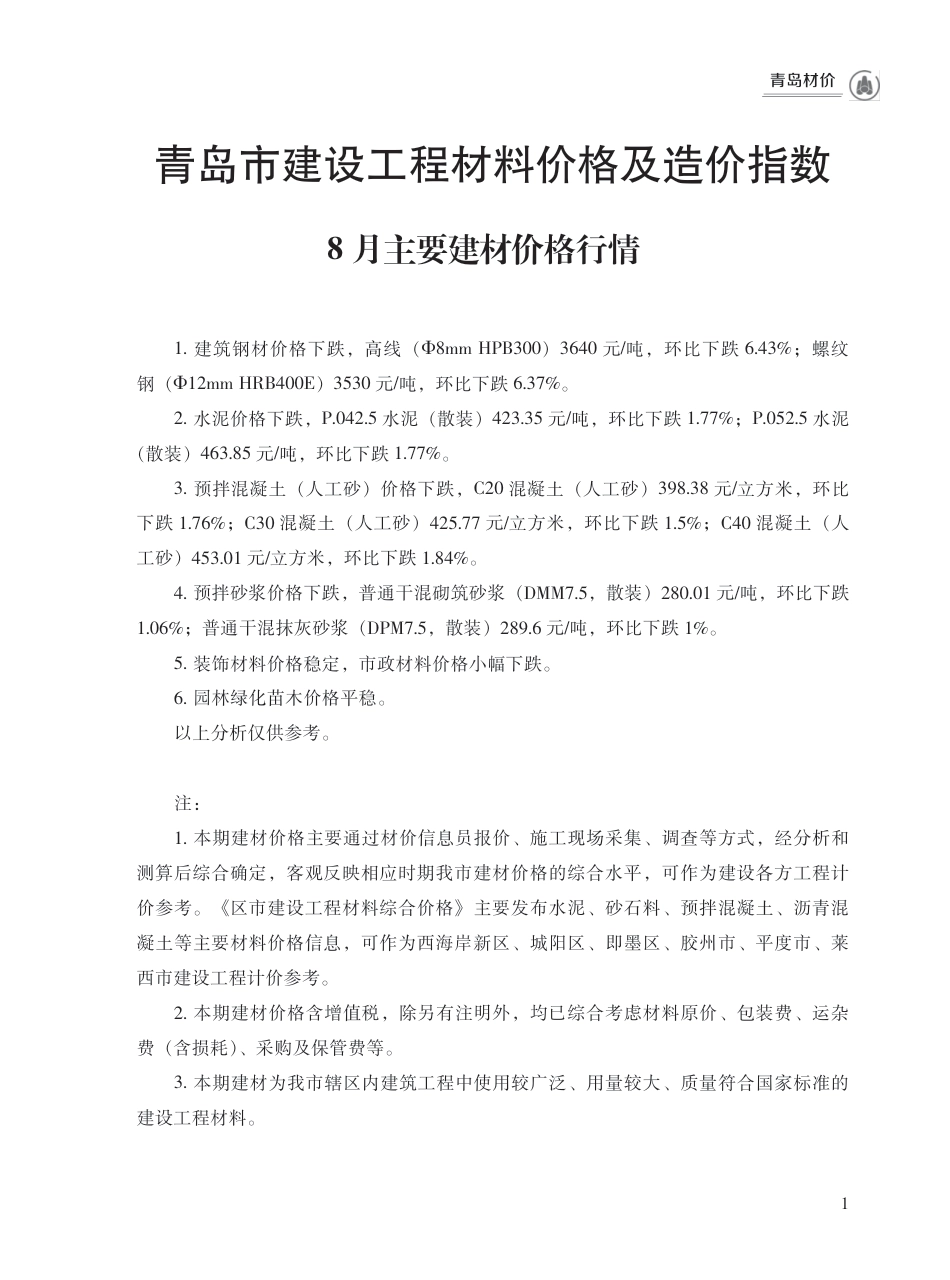 青岛材价

青岛市建设工程材料价格及造价指数

8 月主要建材价格行情

1. 建筑钢材价格下跌，高线（Φ8mm HPB300）3640 元/吨，环比下跌 6.43%；螺纹钢（Φ12mm HRB400E）3530 元/吨，环比下跌 6.37%。

2. 水泥价格下跌，P.042.5 水泥（散装）423.35 元/吨，环比下跌 1.77%；P.052.5 水泥（散装）463.85 元/吨，环比下跌 1.77%。

3. 预拌混凝土（人工砂）价格下跌，C20 混凝土（人工砂）398.38 元/立方米，环比下跌 1.76%；C30 混凝土（人工砂）425.77 元/立方米，环比下跌 1.5%；C40 混凝土（人工砂）453.01 元/立方米，环比下跌 1.84%。

4. 预拌砂浆价格下跌，普通干混砌筑砂浆（DMM7.5，散装）280.01 元/吨，环比下跌 1.06%；普通干混抹灰砂浆（DPM7.5，散装）289.6 元/吨，环比下跌 1%。

5. 装饰材料价格稳定，市政材料价格小幅下跌。

6. 园林绿化苗木价格平稳。

以上分析仅供参考。

注：

1. 本期建材价格主要通过材价信息员报价、施工现场采集、调查等方式，经分析和测算后综合确定，客观反映相应时期我市建材价格的综合水平，可作为建设各方工程计价参考。《区市建设工程材料综合价格》主要发布水泥、砂石料、预拌混凝土、沥青混凝土等主要材料价格信息，可作为西海岸新区、城阳区、即墨区、胶州市、平度市、莱西市建设工程计价参考。

2. 本期建材价格含增值税，除另有注明外，均已综合考虑材料原价、包装费、运杂费（含损耗）、采购及保管费等。

3. 本期建材为我市辖区内建筑工程中使用较广泛、用量较大、质量符合国家标准的建设工程材料。

1